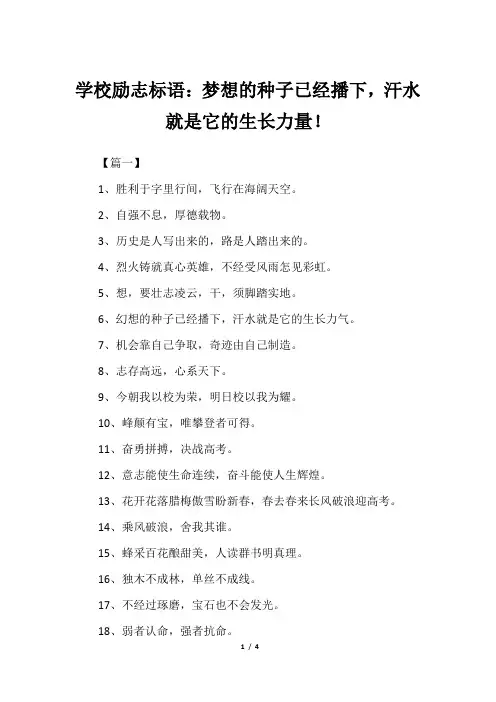 学校励志标语：梦想的种子已经播下，汗水就是它的生长力量！

【篇一】

1、胜利于字里行间，飞行在海阔天空。

2、自强不息，厚德载物。

3、历史是人写出来的，路是人踏出来的。

4、烈火铸就真心英雄，不经受风雨怎见彩虹。

5、想，要壮志凌云，干，须脚踏实地。

6、幻想的种子已经播下，汗水就是它的生长力气。

7、机会靠自己争取，奇迹由自己制造。

8、志存高远，心系天下。

9、今朝我以校为荣，明日校以我为耀。

10、峰颠有宝，唯攀登者可得。

11、奋勇拼搏，决战高考。

12、意志能使生命连续，奋斗能使人生辉煌。

13、花开花落腊梅傲雪盼新春，春去春来长风破浪迎高考。

14、乘风破浪，舍我其谁。

15、蜂采百花酿甜美，人读群书明真理。

16、独木不成林，单丝不成线。

17、不经过琢磨，宝石也不会发光。

18、弱者认命，强者抗命。

1 / 4